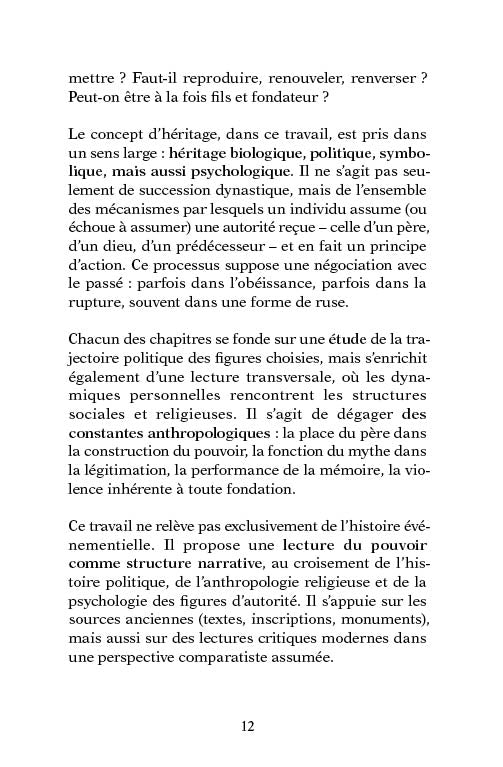 mettre ? Faut-il reproduire, renouveler, renverser ? Peut-on être à la fois fils et fondateur ?

Le concept d'héritage, dans ce travail, est pris dans un sens large : héritage biologique, politique, symbolique, mais aussi psychologique. Il ne s'agit pas seulement de succession dynastique, mais de l'ensemble des mécanismes par lesquels un individu assume (ou échoue à assumer) une autorité reçue – celle d'un père, d'un dieu, d'un prédécesseur – et en fait un principe d'action. Ce processus suppose une négociation avec le passé : parfois dans l'obéissance, parfois dans la rupture, souvent dans une forme de ruse.

Chacun des chapitres se fonde sur une étude de la trajectoire politique des figures choisies, mais s'enrichit également d'une lecture transversale, où les dynamiques personnelles rencontrent les structures sociales et religieuses. Il s'agit de dégager des constantes anthropologiques : la place du père dans la construction du pouvoir, la fonction du mythe dans la légitimation, la performance de la mémoire, la violence inhérente à toute fondation.

Ce travail ne relève pas exclusivement de l'histoire événementielle. Il propose une lecture du pouvoir comme structure narrative, au croisement de l'histoire politique, de l'anthropologie religieuse et de la psychologie des figures d'autorité. Il s'appuie sur les sources anciennes (textes, inscriptions, monuments), mais aussi sur des lectures critiques modernes dans une perspective comparatiste assumée.

12